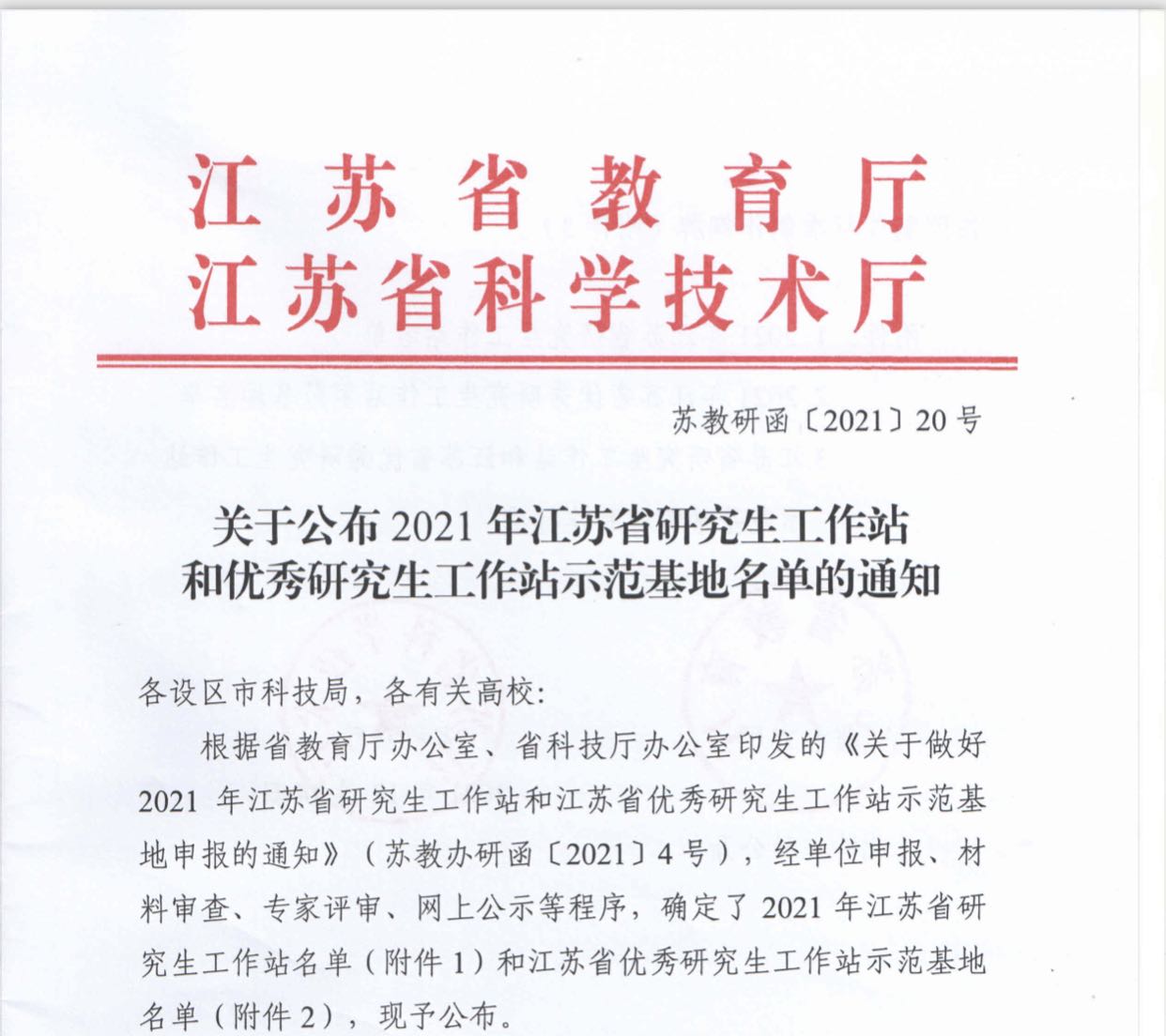 江苏省教育厅
江苏省科学技术厅

苏教研函〔2021〕20号

关于公布2021年江苏省研究生工作站和优秀研究生工作站示范基地名单的通知

各设区市科技局，各有关高校：

根据省教育厅办公室、省科技厅办公室印发的《关于做好2021年江苏省研究生工作站和江苏省优秀研究生工作站示范基地申报的通知》（苏教办研函〔2021〕4号），经单位申报、材料审查、专家评审、网上公示等程序，确定了2021年江苏省研究生工作站名单（附件1）和江苏省优秀研究生工作站示范基地名单（附件2），现予公布。